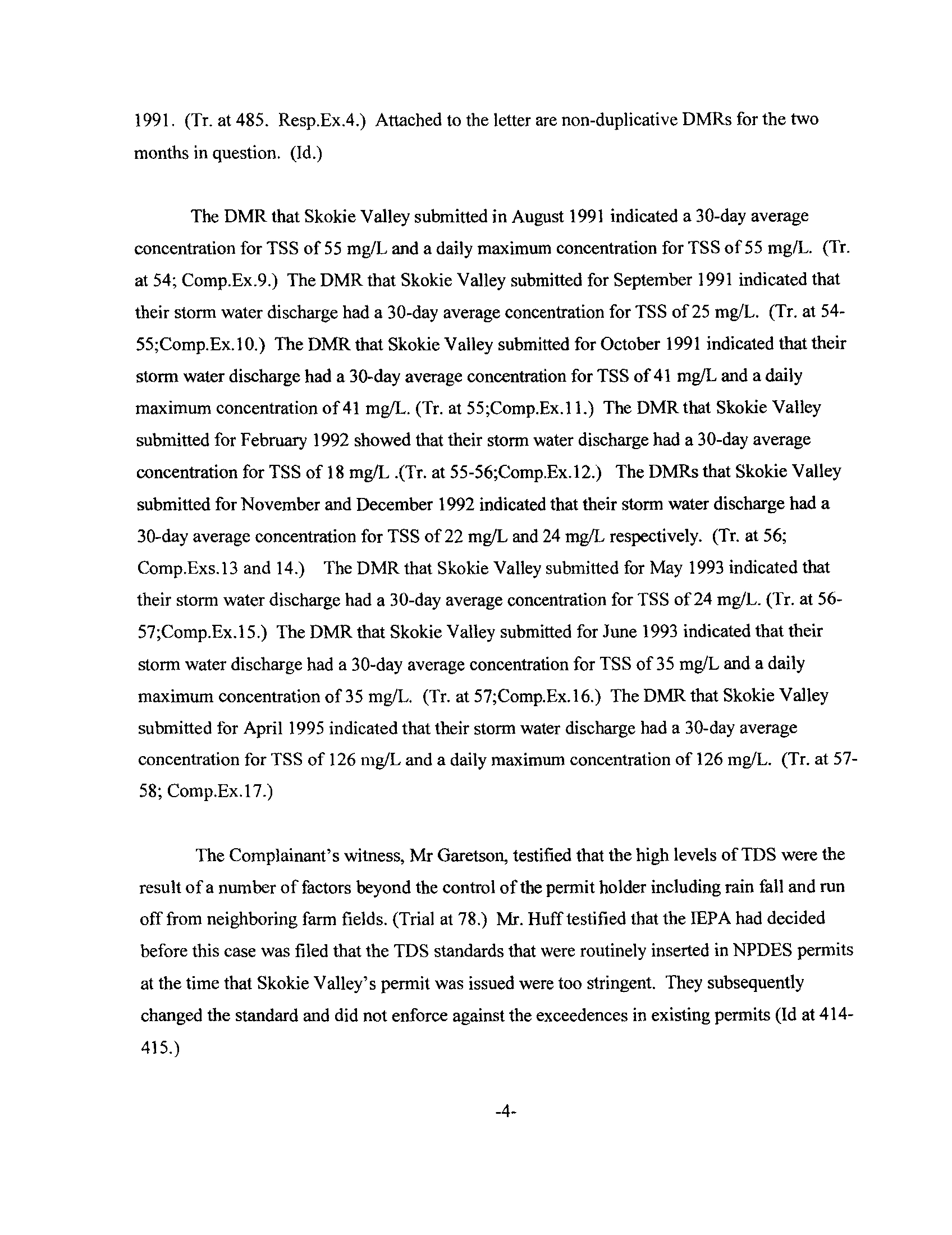 1991. (Tr. at 485. Resp.Ex.4.) Attached to the letter are non-duplicative DMRs for the two months in question. (Id.)

The DMR that Skokie Valley submitted in August 1991 indicated a 30-day average concentration for TSS of 55 mg/L and a daily maximum concentration for TSS of 55 mg/L. (Tr. at 54; Comp.Ex.9.) The DMR that Skokie Valley submitted for September 1991 indicated that their storm water discharge had a 30-day average concentration for TSS of 25 mg/L. (Tr. at 54-55;Comp.Ex.10.) The DMR that Skokie Valley submitted for October 1991 indicated that their storm water discharge had a 30-day average concentration for TSS of 41 mg/L and a daily maximum concentration of 41 mg/L. (Tr. at 55;Comp.Ex.11.) The DMR that Skokie Valley submitted for February 1992 showed that their storm water discharge had a 30-day average concentration for TSS of 18 mg/L .(Tr. at 55-56;Comp.Ex.12.) The DMRs that Skokie Valley submitted for November and December 1992 indicated that their storm water discharge had a 30-day average concentration for TSS of 22 mg/L and 24 mg/L respectively. (Tr. at 56; Comp.Exs.13 and 14.) The DMR that Skokie Valley submitted for May 1993 indicated that their storm water discharge had a 30-day average concentration for TSS of 24 mg/L. (Tr. at 56-57;Comp.Ex.15.) The DMR that Skokie Valley submitted for June 1993 indicated that their storm water discharge had a 30-day average concentration for TSS of 35 mg/L and a daily maximum concentration of 35 mg/L. (Tr. at 57;Comp.Ex.16.) The DMR that Skokie Valley submitted for April 1995 indicated that their storm water discharge had a 30-day average concentration for TSS of 126 mg/L and a daily maximum concentration of 126 mg/L. (Tr. at 57-58; Comp.Ex.17.)

The Complainant's witness, Mr Garetson, testified that the high levels of TDS were the result of a number of factors beyond the control of the permit holder including rain fall and run off from neighboring farm fields. (Trial at 78.) Mr. Huff testified that the IEPA had decided before this case was filed that the TDS standards that were routinely inserted in NPDES permits at the time that Skokie Valley's permit was issued were too stringent. They subsequently changed the standard and did not enforce against the exceedences in existing permits (Id at 414-415.)

-4-